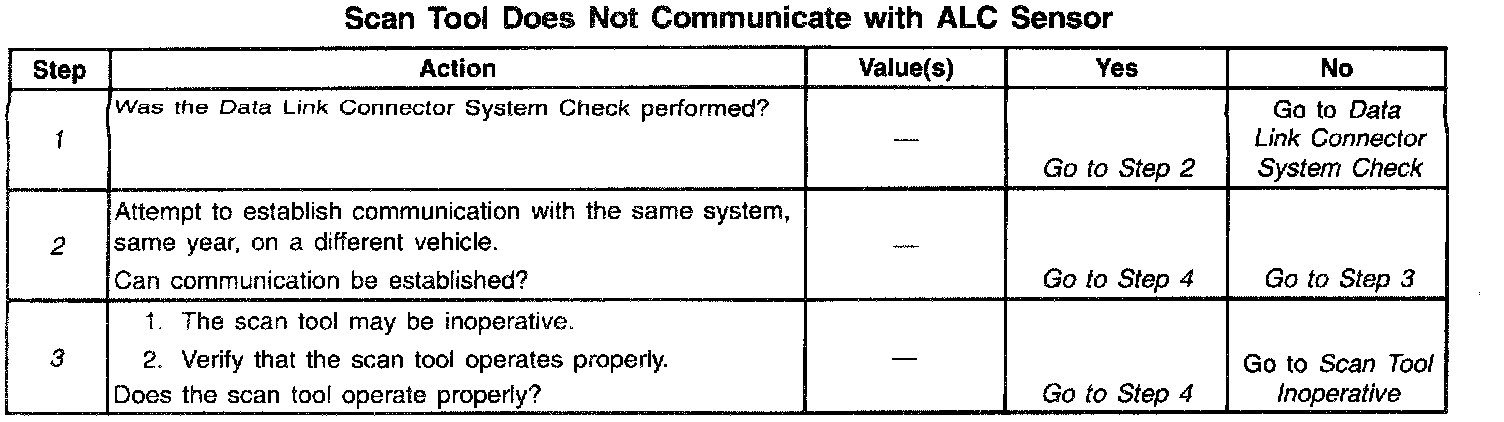 Scan Tool Does Not Communicate with ALC Sensor

| Step | Action | Value(s) | Yes | No |
|---|---|---|---|---|
| 1 | Was the Data Link Connector System Check performed? | — | Go to Step 2 | Go to Data Link Connector System Check |
| 2 | Attempt to establish communication with the same system, same year, on a different vehicle. Can communication be established? | — | Go to Step 4 | Go to Step 3 |
| 3 | 1. The scan tool may be inoperative. 2. Verify that the scan tool operates properly. Does the scan tool operate properly? | — | Go to Step 4 | Go to Scan Tool Inoperative |